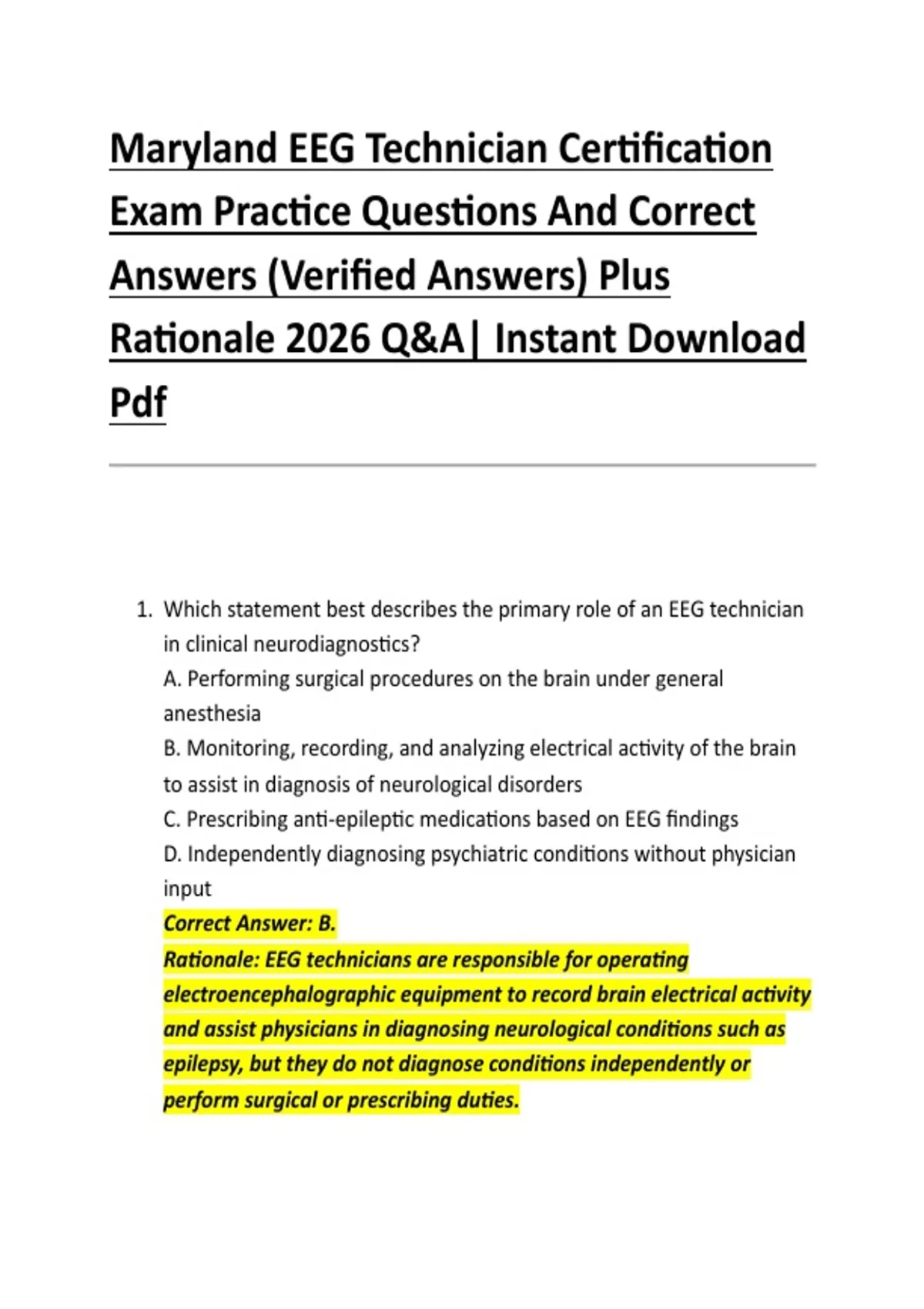 Maryland EEG Technician Certification Exam Practice Questions And Correct Answers (Verified Answers) Plus Rationale 2026 Q&A| Instant Download Pdf

1. Which statement best describes the primary role of an EEG technician in clinical neurodiagnostics?
A. Performing surgical procedures on the brain under general anesthesia
B. Monitoring, recording, and analyzing electrical activity of the brain to assist in diagnosis of neurological disorders
C. Prescribing anti-epileptic medications based on EEG findings
D. Independently diagnosing psychiatric conditions without physician input
Correct Answer: B.
Rationale: EEG technicians are responsible for operating electroencephalographic equipment to record brain electrical activity and assist physicians in diagnosing neurological conditions such as epilepsy, but they do not diagnose conditions independently or perform surgical or prescribing duties.